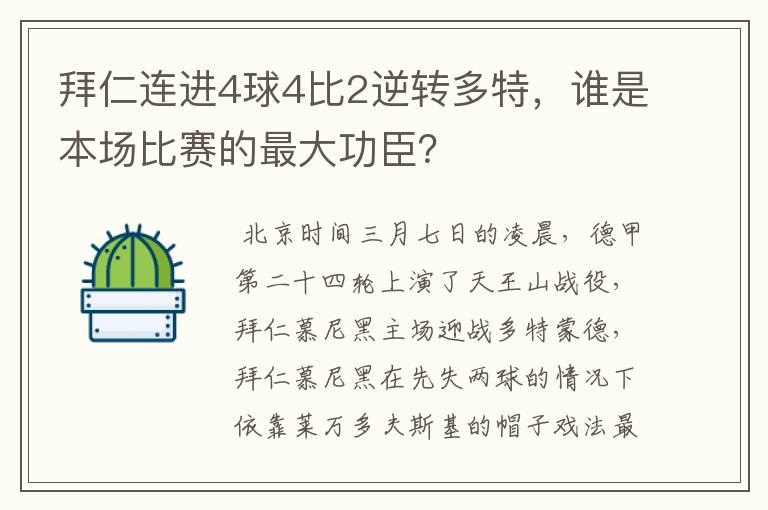 拜仁连进4球4比2逆转多特，谁是本场比赛的最大功臣？

北京时间三月七日的凌晨，德甲第二十四轮上演了天王山战役，拜仁慕尼黑主场迎战多特蒙德，拜仁慕尼黑在先失两球的情况下依靠莱万多夫斯基的帽子戏法最